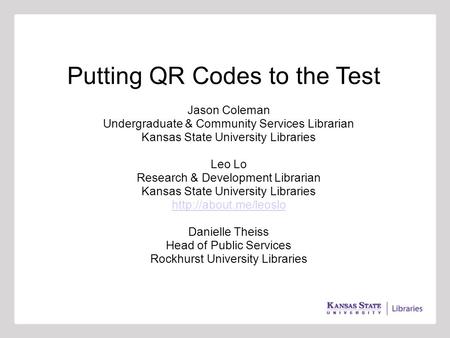 Putting QR Codes to the Test

Jason Coleman
Undergraduate & Community Services Librarian
Kansas State University Libraries

Leo Lo
Research & Development Librarian
Kansas State University Libraries
http://about.me/leoslo

Danielle Theiss
Head of Public Services
Rockhurst University Libraries

KANSAS STATE UNIVERSITY | Libraries